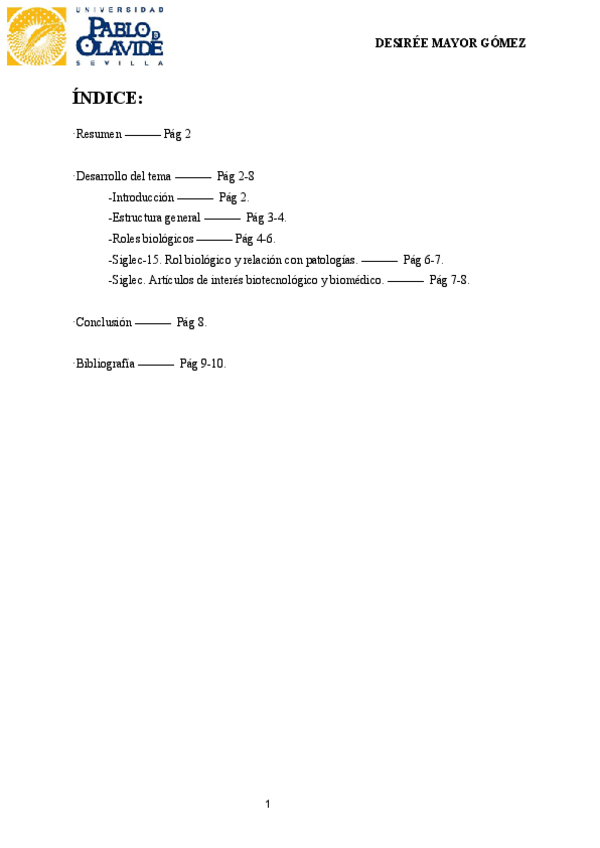 UNIVERSIDAD
PABLO DE OLAVIDE
SEVILLA

DESIRÉE MAYOR GÓMEZ

ÍNDICE:

·Resumen ——— Pág 2

·Desarrollo del tema ——— Pág 2-8

-Introducción ——— Pág 2.

-Estructura general ——— Pág 3-4.

-Roles biológicos ——— Pág 4-6.

-Siglec-15. Rol biológico y relación con patologías. ——— Pág 6-7.

-Siglec. Artículos de interés biotecnológico y biomédico. ——— Pág 7-8.

·Conclusión ——— Pág 8.

·Bibliografía ——— Pág 9-10.

1